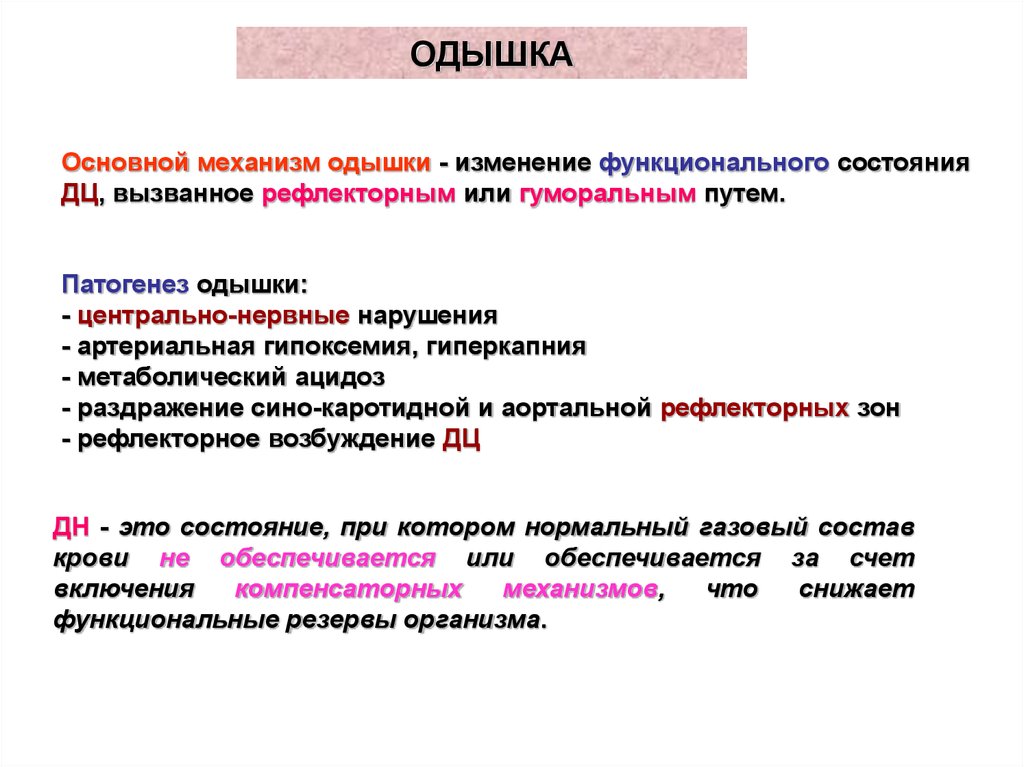 ОДЫШКА

Основной механизм одышки - изменение функционального состояния ДЦ, вызванное рефлекторным или гуморальным путем.

Патогенез одышки:
- центрально-нервные нарушения
- артериальная гипоксемия, гиперкапния
- метаболический ацидоз
- раздражение сино-каротидной и аортальной рефлекторных зон
- рефлекторное возбуждение ДЦ

ДН - это состояние, при котором нормальный газовый состав крови не обеспечивается или обеспечивается за счет включения компенсаторных механизмов, что снижает функциональные резервы организма.